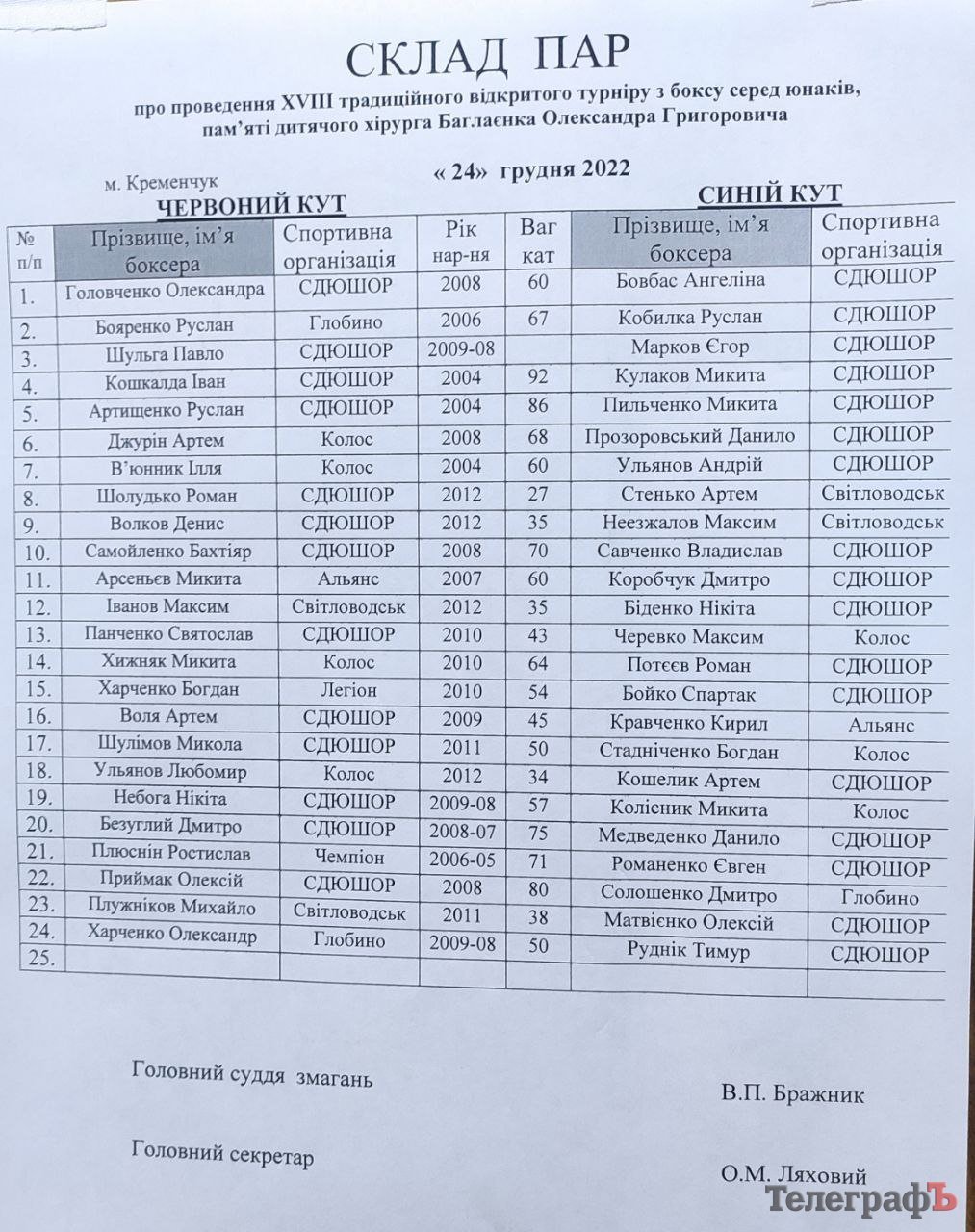 СКЛАД ПАР

про проведення XVIII традиційного відкритого турніру з боксу серед юнаків, пам'яті дитячого хірурга Баглаєнка Олександра Григоровича

м. Кременчук

« 24» грудня 2022

ЧЕРВОНИЙ КУТ

СИНІЙ КУТ

| № п/п | Прізвище, ім'я боксера | Спортивна організація | Рік нар-ня | Ваг кат | Прізвище, ім'я боксера | Спортивна організація |
|---|---|---|---|---|---|---|
| 1. | Головченко Олександра | СДЮШОР | 2008 | 60 | Бовбас Ангеліна | СДЮШОР |
| 2. | Бояренко Руслан | Глобино | 2006 | 67 | Кобилка Руслан | СДЮШОР |
| 3. | Шульга Павло | СДЮШОР | 2009-08 | | Марков Єгор | СДЮШОР |
| 4. | Кошкалда Іван | СДЮШОР | 2004 | 92 | Кулаков Микита | СДЮШОР |
| 5. | Артищенко Руслан | СДЮШОР | 2004 | 86 | Пильченко Микита | СДЮШОР |
| 6. | Джурін Артем | Колос | 2008 | 68 | Прозоровський Данило | СДЮШОР |
| 7. | В'юнник Ілля | Колос | 2004 | 60 | Ульянов Андрій | СДЮШОР |
| 8. | Шолудько Роман | СДЮШОР | 2012 | 27 | Стенько Артем | Світловодськ |
| 9. | Волков Денис | СДЮШОР | 2012 | 35 | Неезжалов Максим | Світловодськ |
| 10. | Самойленко Бахтіяр | СДЮШОР | 2008 | 70 | Савченко Владислав | СДЮШОР |
| 11. | Арсеньєв Микита | Альянс | 2007 | 60 | Коробчук Дмитро | СДЮШОР |
| 12. | Іванов Максим | Світловодськ | 2012 | 35 | Біденко Нікіта | СДЮШОР |
| 13. | Панченко Святослав | СДЮШОР | 2010 | 43 | Черевко Максим | Колос |
| 14. | Хижняк Микита | Колос | 2010 | 64 | Потєєв Роман | СДЮШОР |
| 15. | Харченко Богдан | Легіон | 2010 | 54 | Бойко Спартак | СДЮШОР |
| 16. | Воля Артем | СДЮШОР | 2009 | 45 | Кравченко Кирил | Альянс |
| 17. | Шулімов Микола | СДЮШОР | 2011 | 50 | Стадніченко Богдан | Колос |
| 18. | Ульянов Любомир | Колос | 2012 | 34 | Кошелик Артем | СДЮШОР |
| 19. | Небога Нікіта | СДЮШОР | 2009-08 | 57 | Колісник Микита | Колос |
| 20. | Безуглий Дмитро | СДЮШОР | 2008-07 | 75 | Медведенко Данило | СДЮШОР |
| 21. | Плюснін Ростислав | Чемпіон | 2006-05 | 71 | Романенко Євген | СДЮШОР |
| 22. | Приймак Олексій | СДЮШОР | 2008 | 80 | Солошенко Дмитро | Глобино |
| 23. | Плужніков Михайло | Світловодськ | 2011 | 38 | Матвієнко Олексій | СДЮШОР |
| 24. | Харченко Олександр | Глобино | 2009-08 | 50 | Руднік Тимур | СДЮШОР |
| 25. | | | | | | |

Головний суддя змагань В.П. Бражник

Головний секретар О.М. Ляховий

ТелеграфЪ